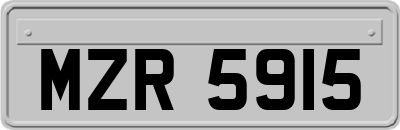 MZR 5915